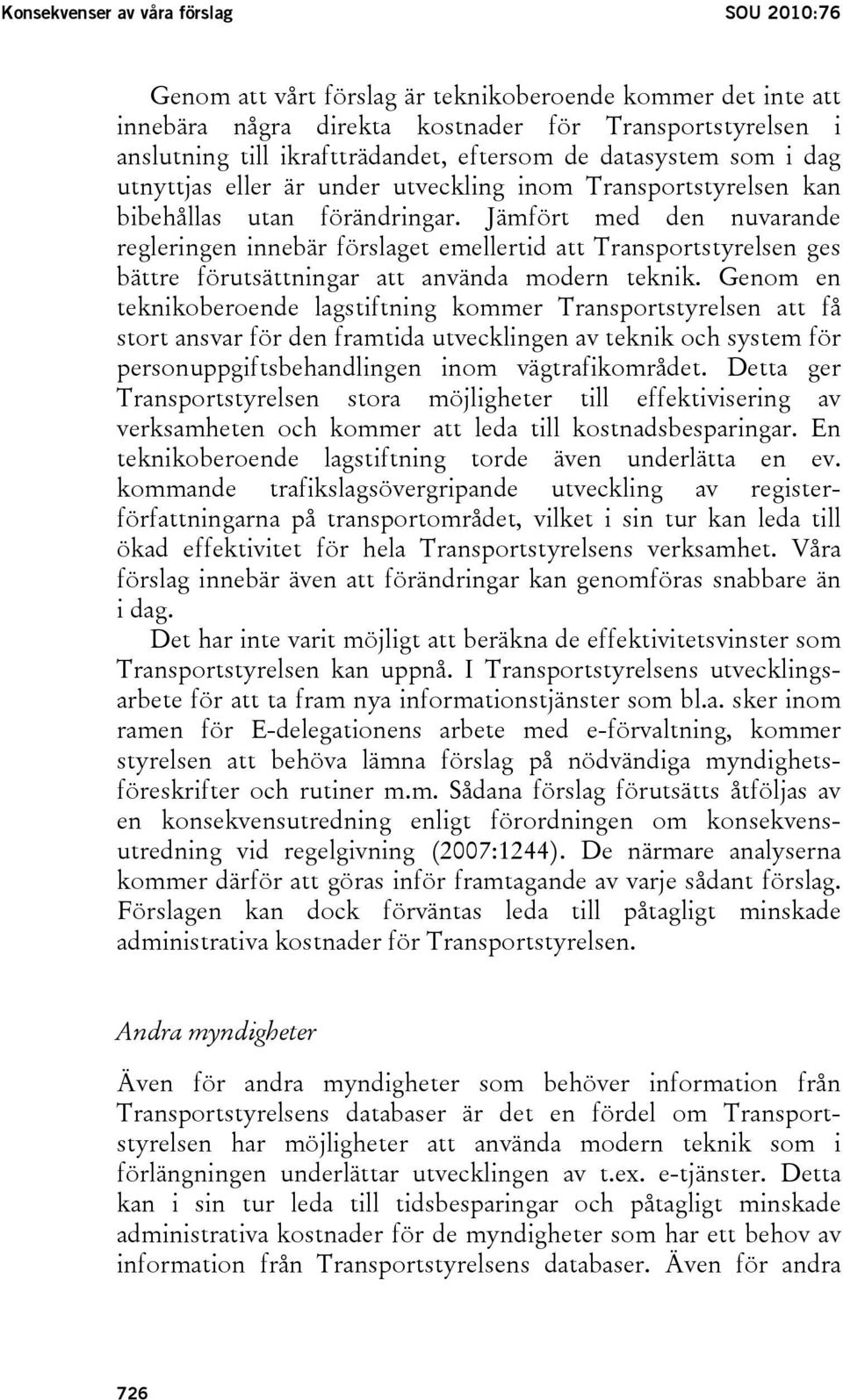 Konsekvenser av våra förslag SOU 2010:76

Genom att vårt förslag är teknikoberoende kommer det inte att innebära några direkta kostnader för Transportstyrelsen i anslutning till ikraftträdandet, eftersom de datasystem som i dag utnyttjas eller är under utveckling inom Transportstyrelsen kan bibehållas utan förändringar. Jämfört med den nuvarande regleringen innebär förslaget emellertid att Transportstyrelsen ges bättre förutsättningar att använda modern teknik. Genom en teknikoberoende lagstiftning kommer Transportstyrelsen att få stort ansvar för den framtida utvecklingen av teknik och system för personuppgiftsbehandlingen inom vägtrafikområdet. Detta ger Transportstyrelsen stora möjligheter till effektivisering av verksamheten och kommer att leda till kostnadsbesparingar. En teknikoberoende lagstiftning torde även underlätta en ev. kommande trafikslagsövergripande utveckling av registerförfattningarna på transportområdet, vilket i sin tur kan leda till ökad effektivitet för hela Transportstyrelsens verksamhet. Våra förslag innebär även att förändringar kan genomföras snabbare än i dag.

Det har inte varit möjligt att beräkna de effektivitetsvinster som Transportstyrelsen kan uppnå. I Transportstyrelsens utvecklingsarbete för att ta fram nya informationstjänster som bl.a. sker inom ramen för E-delegationens arbete med e-förvaltning, kommer styrelsen att behöva lämna förslag på nödvändiga myndighetsföreskrifter och rutiner m.m. Sådana förslag förutsätts åtföljas av en konsekvensutredning enligt förordningen om konsekvensutredning vid regelgivning (2007:1244). De närmare analyserna kommer därför att göras inför framtagande av varje sådant förslag. Förslagen kan dock förväntas leda till påtagligt minskade administrativa kostnader för Transportstyrelsen.

Andra myndigheter

Även för andra myndigheter som behöver information från Transportstyrelsens databaser är det en fördel om Transportstyrelsen har möjligheter att använda modern teknik som i förlängningen underlättar utvecklingen av t.ex. e-tjänster. Detta kan i sin tur leda till tidsbesparingar och påtagligt minskade administrativa kostnader för de myndigheter som har ett behov av information från Transportstyrelsens databaser. Även för andra

726